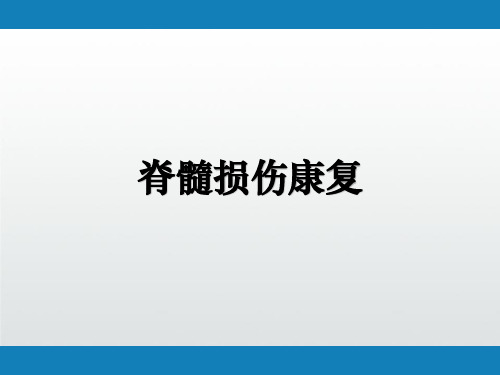 脊髓损伤康复